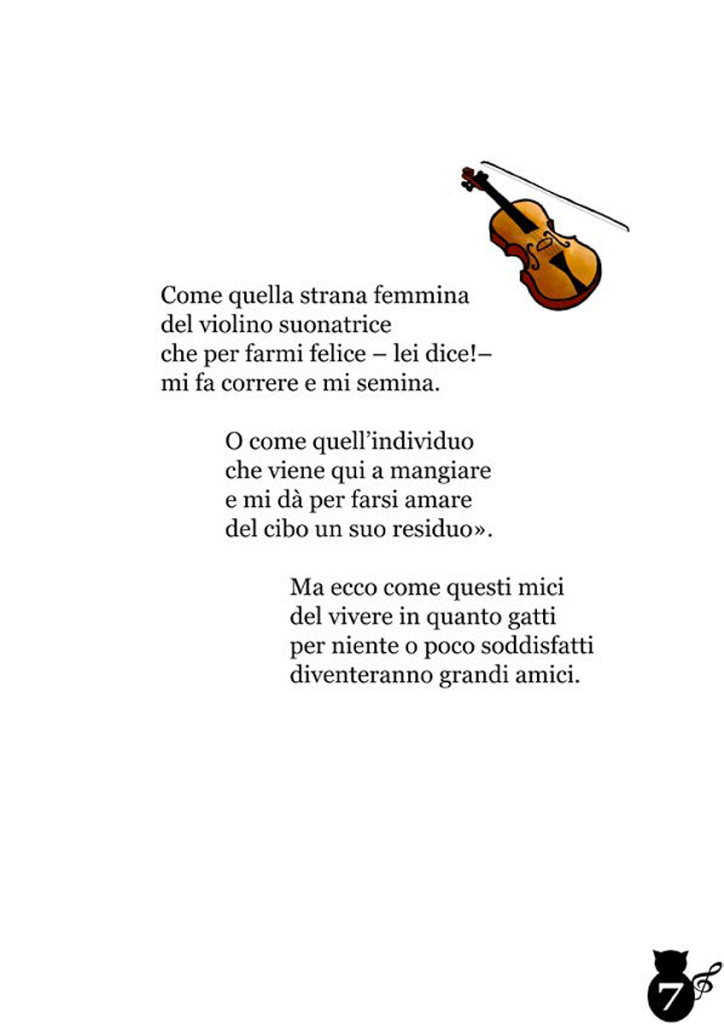 Come quella strana femmina
del violino suonatrice
che per farmi felice – lei dice!–
mi fa correre e mi semina.

O come quell'individuo
che viene qui a mangiare
e mi dà per farsi amare
del cibo un suo residuo».

Ma ecco come questi mici
del vivere in quanto gatti
per niente o poco soddisfatti
diventeranno grandi amici.

7